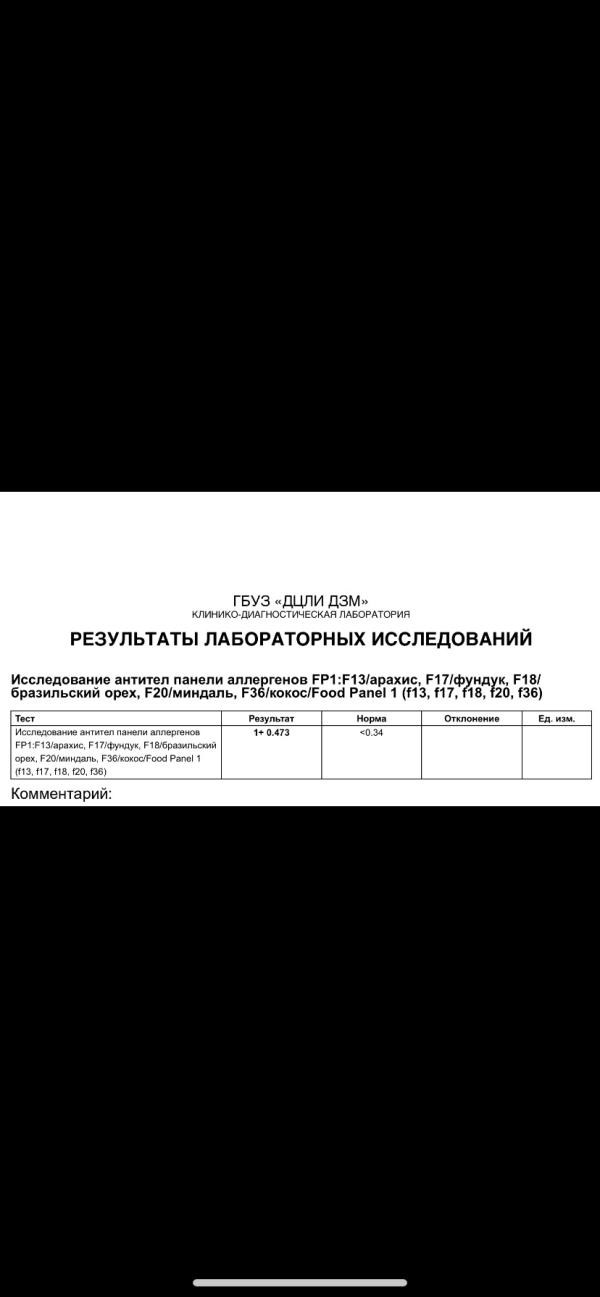 ГБУЗ «ДЦЛИ ДЗМ»
КЛИНИКО-ДИАГНОСТИЧЕСКАЯ ЛАБОРАТОРИЯ

РЕЗУЛЬТАТЫ ЛАБОРАТОРНЫХ ИССЛЕДОВАНИЙ

Исследование антител панели аллергенов FP1:F13/арахис, F17/фундук, F18/бразильский орех, F20/миндаль, F36/кокос/Food Panel 1 (f13, f17, f18, f20, f36)

| Тест | Результат | Норма | Отклонение | Ед. изм. |
|---|---|---|---|---|
| Исследование антител панели аллергенов FP1:F13/арахис, F17/фундук, F18/бразильский орех, F20/миндаль, F36/кокос/Food Panel 1 (f13, f17, f18, f20, f36) | 1+ 0.473 | <0.34 | | |

Комментарий: